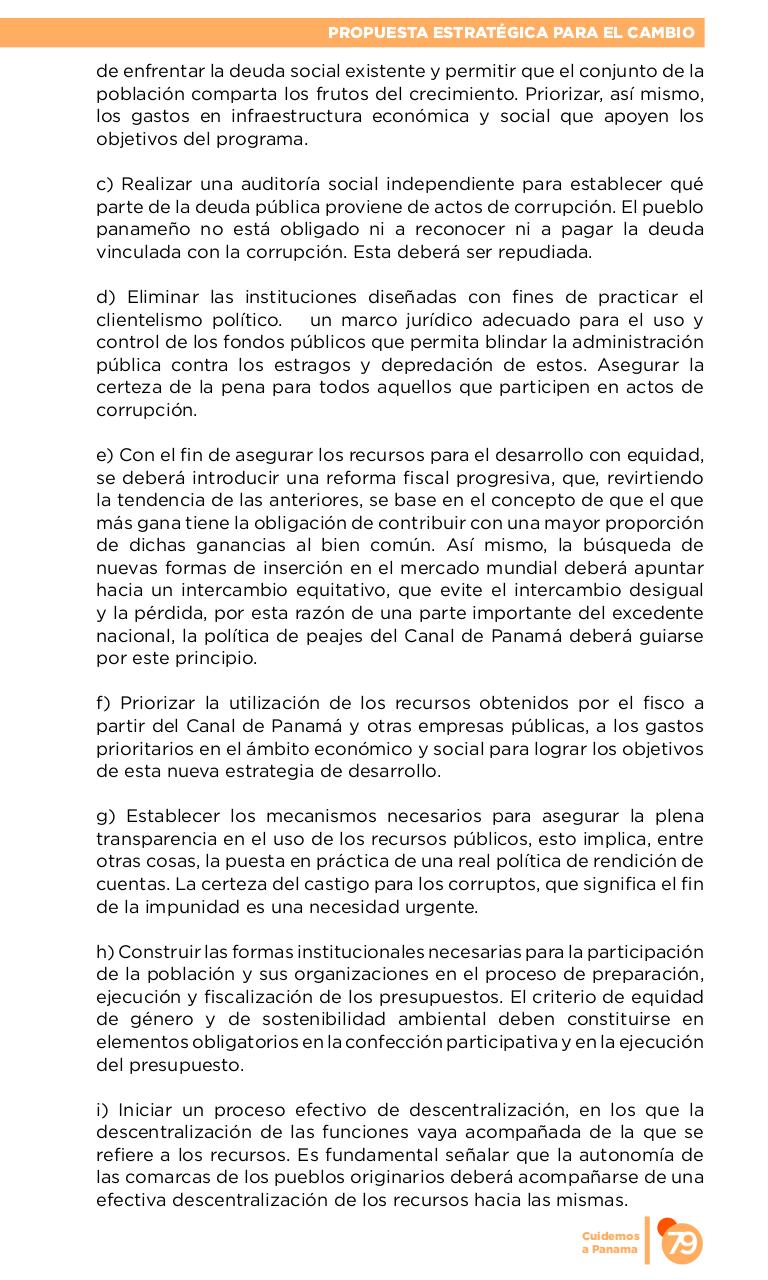 PROPUESTA ESTRATÉGICA PARA EL CAMBIO

de enfrentar la deuda social existente y permitir que el conjunto de la población comparta los frutos del crecimiento. Priorizar, así mismo, los gastos en infraestructura económica y social que apoyen los objetivos del programa.

c) Realizar una auditoría social independiente para establecer qué parte de la deuda pública proviene de actos de corrupción. El pueblo panameño no está obligado ni a reconocer ni a pagar la deuda vinculada con la corrupción. Esta deberá ser repudiada.

d) Eliminar las instituciones diseñadas con fines de practicar el clientelismo político. un marco jurídico adecuado para el uso y control de los fondos públicos que permita blindar la administración pública contra los estragos y depredación de estos. Asegurar la certeza de la pena para todos aquellos que participen en actos de corrupción.

e) Con el fin de asegurar los recursos para el desarrollo con equidad, se deberá introducir una reforma fiscal progresiva, que, revirtiendo la tendencia de las anteriores, se base en el concepto de que el que más gana tiene la obligación de contribuir con una mayor proporción de dichas ganancias al bien común. Así mismo, la búsqueda de nuevas formas de inserción en el mercado mundial deberá apuntar hacia un intercambio equitativo, que evite el intercambio desigual y la pérdida, por esta razón de una parte importante del excedente nacional, la política de peajes del Canal de Panamá deberá guiarse por este principio.

f) Priorizar la utilización de los recursos obtenidos por el fisco a partir del Canal de Panamá y otras empresas públicas, a los gastos prioritarios en el ámbito económico y social para lograr los objetivos de esta nueva estrategia de desarrollo.

g) Establecer los mecanismos necesarios para asegurar la plena transparencia en el uso de los recursos públicos, esto implica, entre otras cosas, la puesta en práctica de una real política de rendición de cuentas. La certeza del castigo para los corruptos, que significa el fin de la impunidad es una necesidad urgente.

h) Construir las formas institucionales necesarias para la participación de la población y sus organizaciones en el proceso de preparación, ejecución y fiscalización de los presupuestos. El criterio de equidad de género y de sostenibilidad ambiental deben constituirse en elementos obligatorios en la confección participativa y en la ejecución del presupuesto.

i) Iniciar un proceso efectivo de descentralización, en los que la descentralización de las funciones vaya acompañada de la que se refiere a los recursos. Es fundamental señalar que la autonomía de las comarcas de los pueblos originarios deberá acompañarse de una efectiva descentralización de los recursos hacia las mismas.

Cuidemos a Panama

79